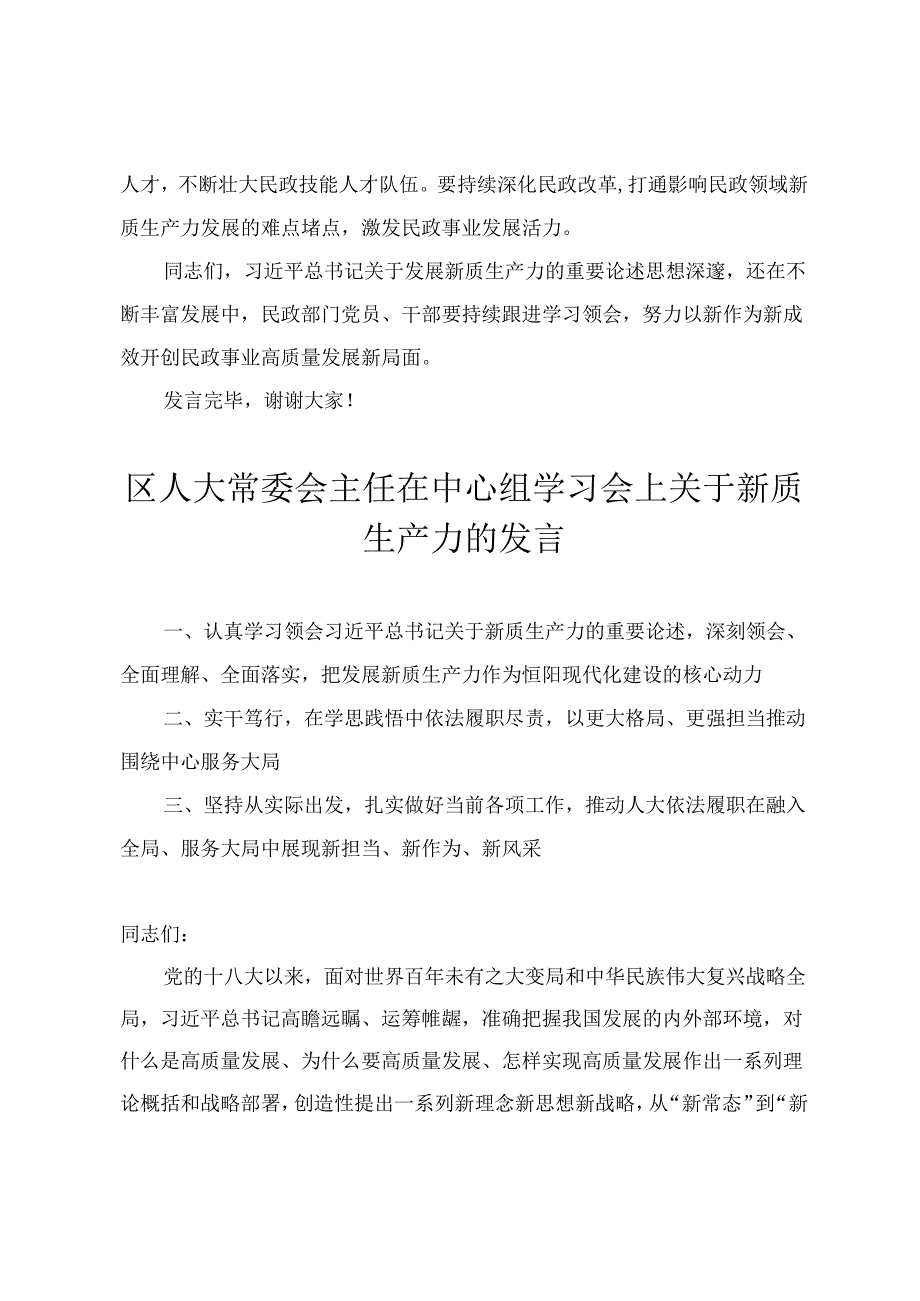 人才，不断壮大民政技能人才队伍。要持续深化民政改革，打通影响民政领域新质生产力发展的难点堵点，激发民政事业发展活力。

同志们，习近平总书记关于发展新质生产力的重要论述思想深邃，还在不断丰富发展中，民政部门党员、干部要持续跟进学习领会，努力以新作为新成效开创民政事业高质量发展新局面。

发言完毕，谢谢大家！

区人大常委会主任在中心组学习会上关于新质生产力的发言

一、认真学习领会习近平总书记关于新质生产力的重要论述，深刻领会、全面理解、全面落实，把发展新质生产力作为恒阳现代化建设的核心动力

二、实干笃行，在学思践悟中依法履职尽责，以更大格局、更强担当推动围绕中心服务大局

三、坚持从实际出发，扎实做好当前各项工作，推动人大依法履职在融入全局、服务大局中展现新担当、新作为、新风采

同志们：

党的十八大以来，面对世界百年未有之大变局和中华民族伟大复兴战略全局，习近平总书记高瞻远瞩、运筹帷幄，准确把握我国发展的内外部环境，对什么是高质量发展、为什么要高质量发展、怎样实现高质量发展作出一系列理论概括和战略部署，创造性提出一系列新理念新思想新战略，从“新常态”到“新